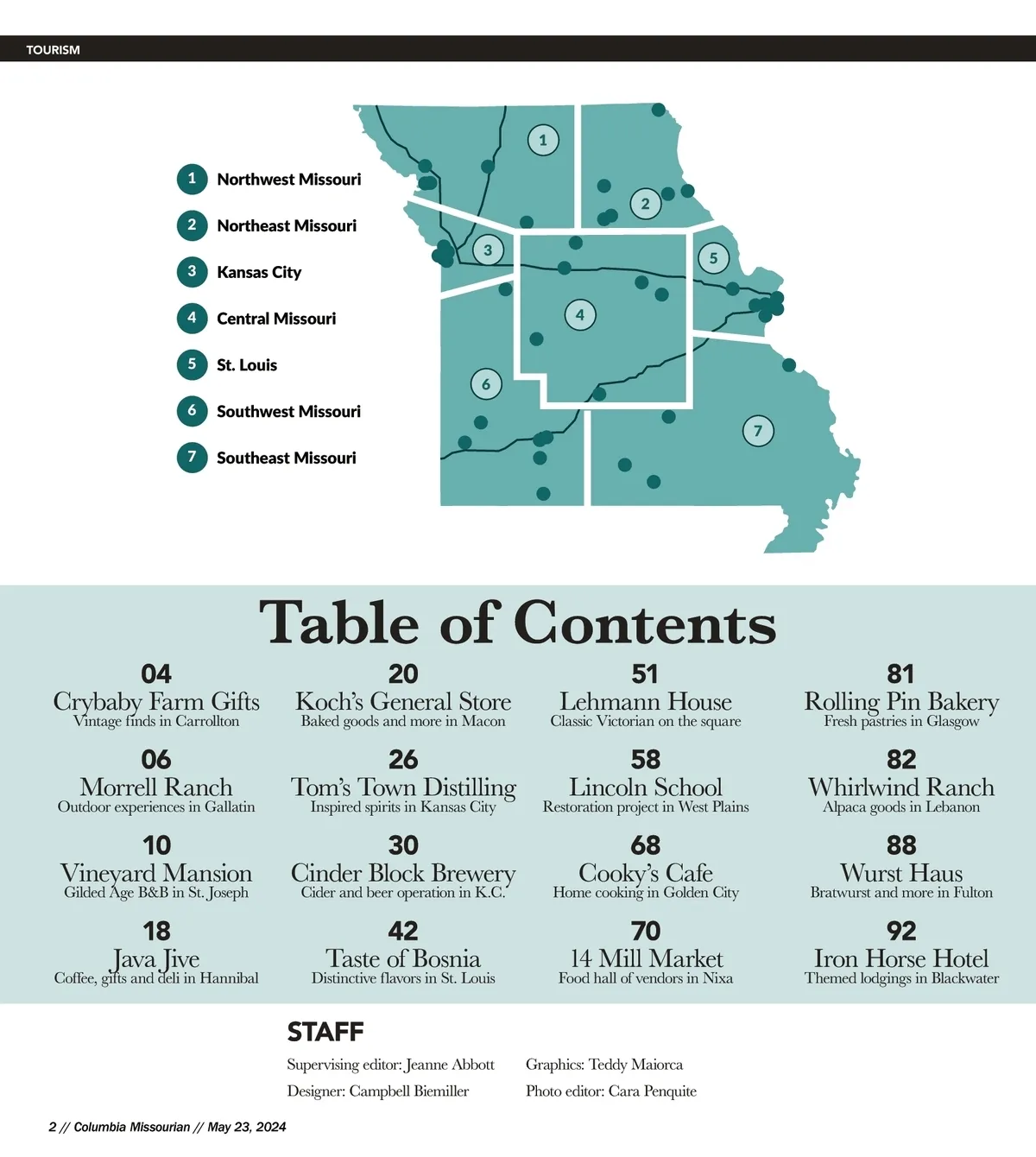 TOURISM

1 Northwest Missouri
2 Northeast Missouri
3 Kansas City
4 Central Missouri
5 St. Louis
6 Southwest Missouri
7 Southeast Missouri

1
2
3
4
5
6
7

Table of Contents

04
Crybaby Farm Gifts
Vintage finds in Carrollton

06
Morrell Ranch
Outdoor experiences in Gallatin

10
Vineyard Mansion
Gilded Age B&B in St. Joseph

18
Java Jive
Coffee, gifts and deli in Hannibal

20
Koch's General Store
Baked goods and more in Macon

26
Tom's Town Distilling
Inspired spirits in Kansas City

30
Cinder Block Brewery
Cider and beer operation in K.C.

42
Taste of Bosnia
Distinctive flavors in St. Louis

51
Lehmann House
Classic Victorian on the square

58
Lincoln School
Restoration project in West Plains

68
Cooky's Cafe
Home cooking in Golden City

70
14 Mill Market
Food hall of vendors in Nixa

81
Rolling Pin Bakery
Fresh pastries in Glasgow

82
Whirlwind Ranch
Alpaca goods in Lebanon

88
Wurst Haus
Bratwurst and more in Fulton

92
Iron Horse Hotel
Themed lodgings in Blackwater

STAFF

Supervising editor: Jeanne Abbott
Designer: Campbell Biemiller

Graphics: Teddy Maiorca
Photo editor: Cara Penquite

2 // Columbia Missourian // May 23, 2024